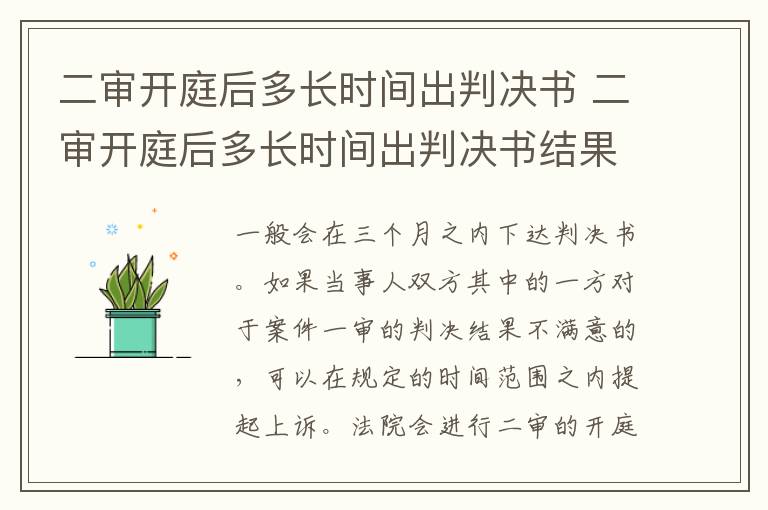 二审开庭后多长时间出判决书 二审开庭后多长时间出判决书结果

一般会在三个月之内下达判决书。如果当事人双方其中的一方对于案件一审的判决结果不满意的，可以在规定的时间范围之内提起上诉。法院会进行二审的开庭